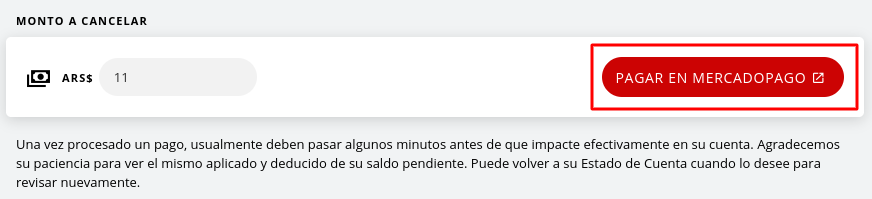 MONTO A CANCELAR

ARS$ 11

PAGAR EN MERCADOPAGO

Una vez procesado un pago, usualmente deben pasar algunos minutos antes de que impacte efectivamente en su cuenta. Agradecemos su paciencia para ver el mismo aplicado y deducido de su saldo pendiente. Puede volver a su Estado de Cuenta cuando lo desee para revisar nuevamente.